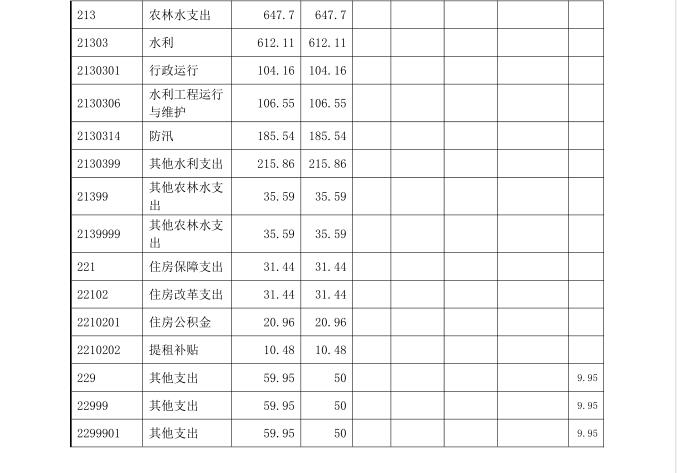 | 213 | 农林水支出 | 647.7 | 647.7 |  |  |  |  |  |
|---|---|---|---|---|---|---|---|---|
| 21303 | 水利 | 612.11 | 612.11 |  |  |  |  |  |
| 2130301 | 行政运行 | 104.16 | 104.16 |  |  |  |  |  |
| 2130306 | 水利工程运行与维护 | 106.55 | 106.55 |  |  |  |  |  |
| 2130314 | 防汛 | 185.54 | 185.54 |  |  |  |  |  |
| 2130399 | 其他水利支出 | 215.86 | 215.86 |  |  |  |  |  |
| 21399 | 其他农林水支出 | 35.59 | 35.59 |  |  |  |  |  |
| 2139999 | 其他农林水支出 | 35.59 | 35.59 |  |  |  |  |  |
| 221 | 住房保障支出 | 31.44 | 31.44 |  |  |  |  |  |
| 22102 | 住房改革支出 | 31.44 | 31.44 |  |  |  |  |  |
| 2210201 | 住房公积金 | 20.96 | 20.96 |  |  |  |  |  |
| 2210202 | 提租补贴 | 10.48 | 10.48 |  |  |  |  |  |
| 229 | 其他支出 | 59.95 | 50 |  |  |  |  | 9.95 |
| 22999 | 其他支出 | 59.95 | 50 |  |  |  |  | 9.95 |
| 2299901 | 其他支出 | 59.95 | 50 |  |  |  |  | 9.95 |